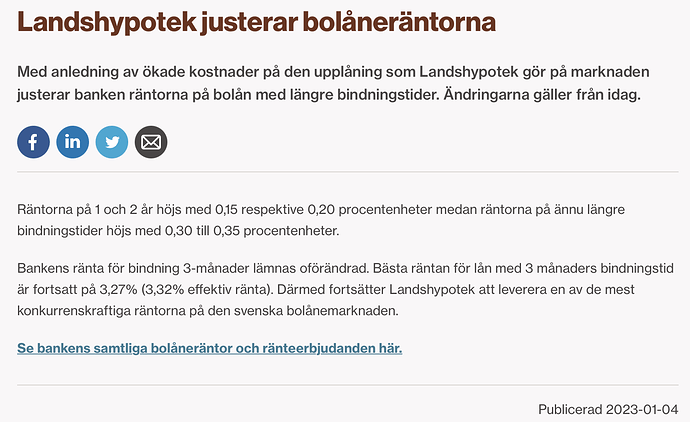 Landshypotek justerar bolåneräntorna

Med anledning av ökade kostnader på den upplåning som Landshypotek gör på marknaden justerar banken räntorna på bolån med längre bindningstider. Ändringarna gäller från idag.

Räntorna på 1 och 2 år höjs med 0,15 respektive 0,20 procentenheter medan räntorna på ännu längre bindningstider höjs med 0,30 till 0,35 procentenheter.

Bankens ränta för bindning 3-månader lämnas oförändrad. Bästa räntan för lån med 3 månaders bindningstid är fortsatt på 3,27% (3,32% effektiv ränta). Därmed fortsätter Landshypotek att leverera en av de mest konkurrenskraftiga räntorna på den svenska bolånemarknaden.

Se bankens samtliga bolåneräntor och ränteerbjudanden här.

Publicerad 2023-01-04